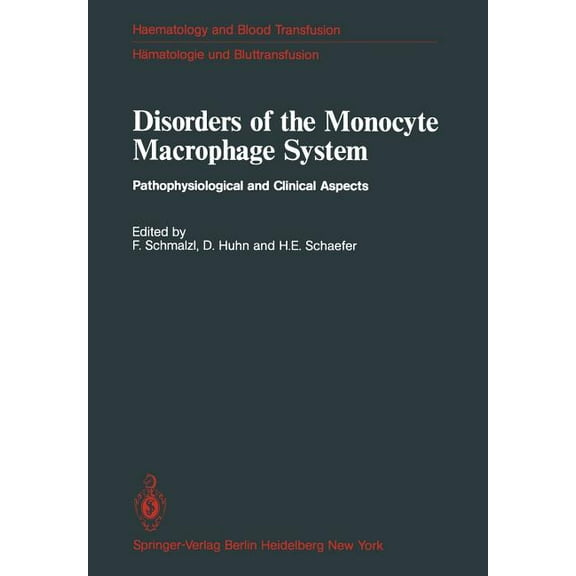 Haematology and Blood Transfusion
Hämatologie und Bluttransfusion

Disorders of the Monocyte Macrophage System

Pathophysiological and Clinical Aspects

Edited by
F. Schmalzl, D. Huhn and H.E. Schaefer

Springer-Verlag Berlin Heidelberg New York